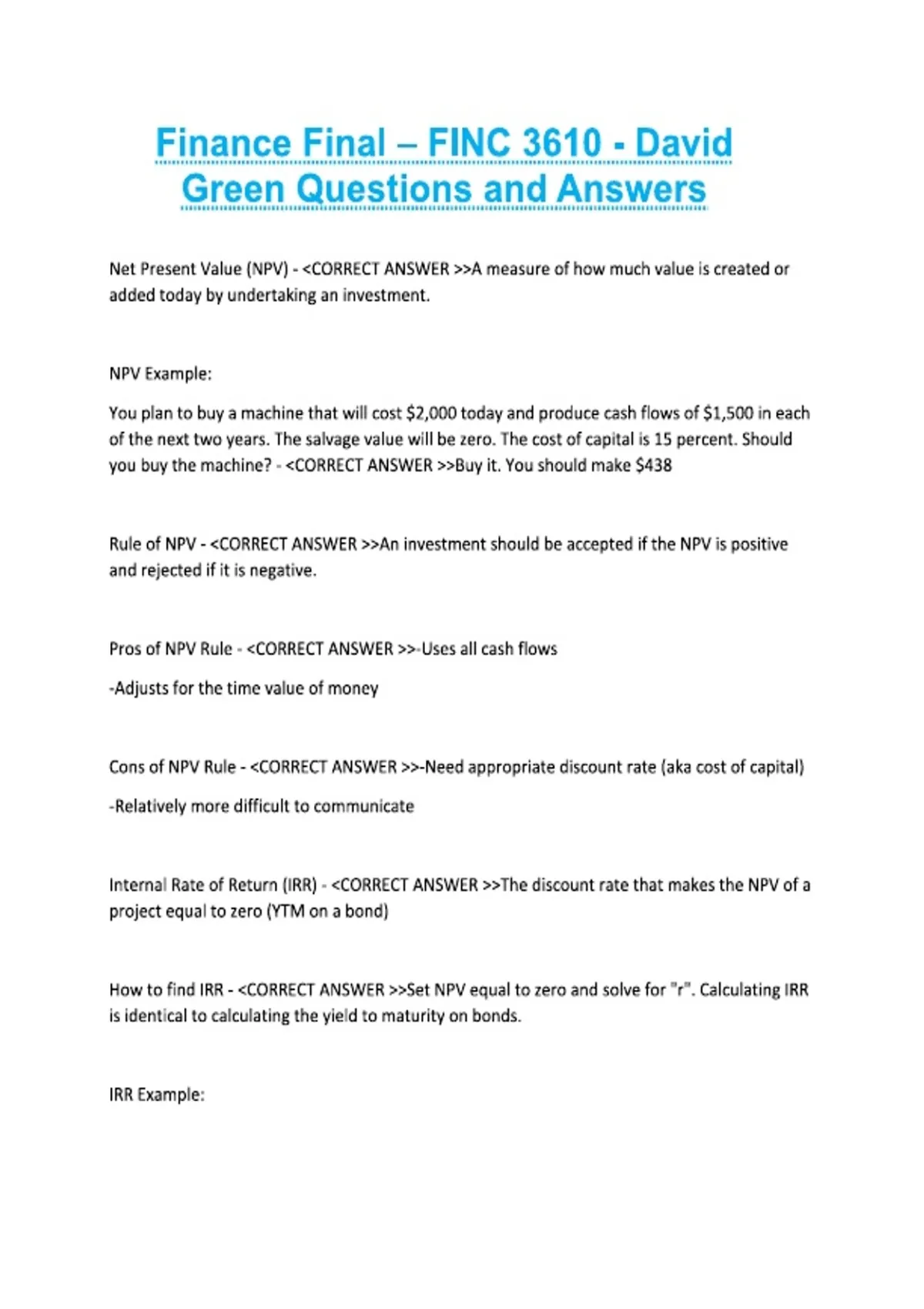 Finance Final – FINC 3610 - David Green Questions and Answers

Net Present Value (NPV) - <CORRECT ANSWER >>A measure of how much value is created or added today by undertaking an investment.

NPV Example:

You plan to buy a machine that will cost $2,000 today and produce cash flows of $1,500 in each of the next two years. The salvage value will be zero. The cost of capital is 15 percent. Should you buy the machine? - <CORRECT ANSWER >>Buy it. You should make $438

Rule of NPV - <CORRECT ANSWER >>An investment should be accepted if the NPV is positive and rejected if it is negative.

Pros of NPV Rule - <CORRECT ANSWER >>-Uses all cash flows

-Adjusts for the time value of money

Cons of NPV Rule - <CORRECT ANSWER >>-Need appropriate discount rate (aka cost of capital)

-Relatively more difficult to communicate

Internal Rate of Return (IRR) - <CORRECT ANSWER >>The discount rate that makes the NPV of a project equal to zero (YTM on a bond)

How to find IRR - <CORRECT ANSWER >>Set NPV equal to zero and solve for "r". Calculating IRR is identical to calculating the yield to maturity on bonds.

IRR Example: